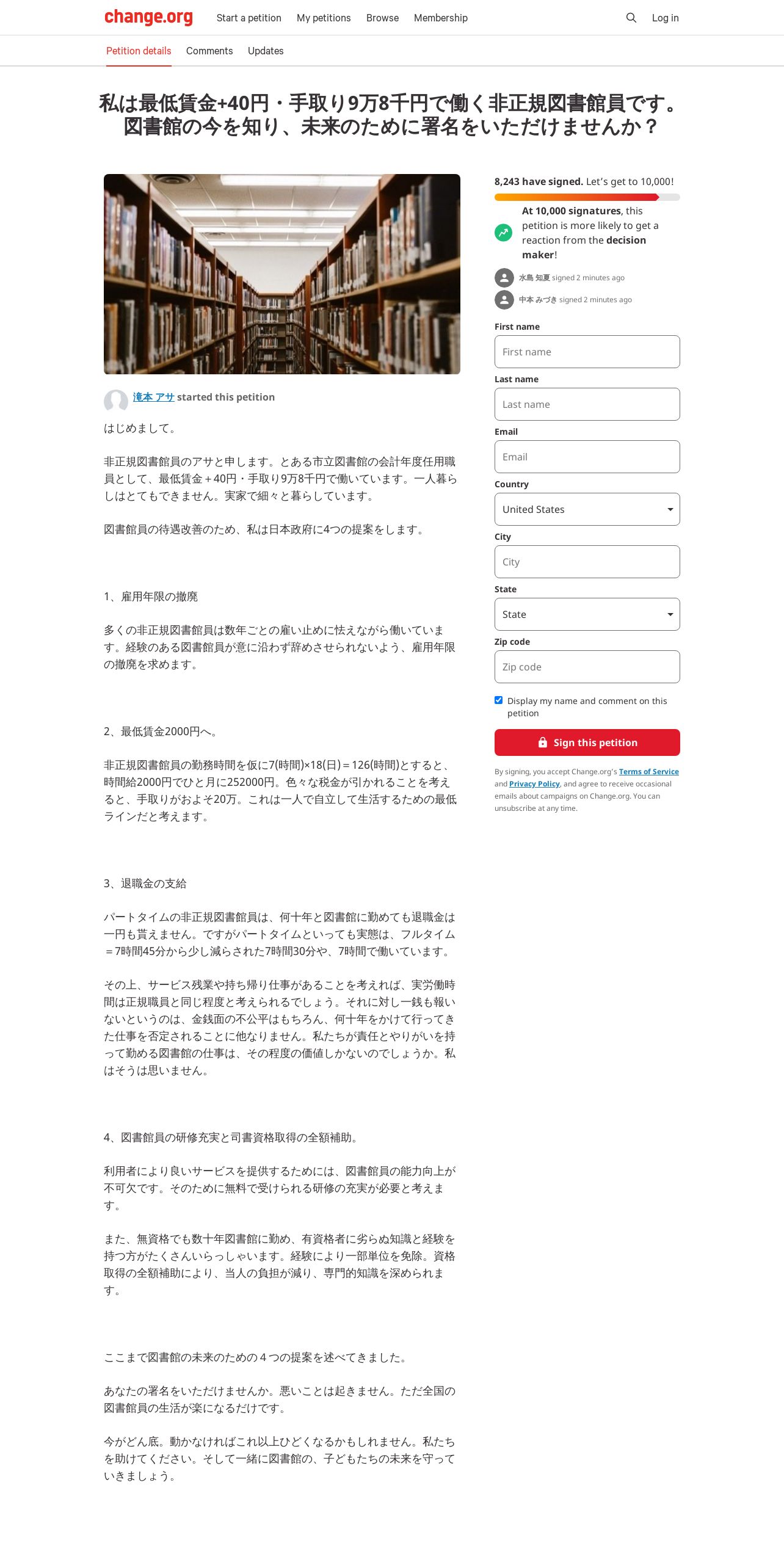 change.org Start a petition My petitions Browse Membership Log in

Petition details Comments Updates

私は最低賃金+40円・手取り9万8千円で働く非正規図書館員です。図書館の今を知り、未来のために署名をいただけませんか？

滝本 アサ started this petition

はじめまして。

非正規図書館員のアサと申します。とある市立図書館の会計年度任用職員として、最低賃金＋40円・手取り9万8千円で働いています。一人暮らしはとてもできません。実家で細々と暮らしています。

図書館員の待遇改善のため、私は日本政府に4つの提案をします。

1、雇用年限の撤廃

多くの非正規図書館員は数年ごとの雇い止めに怯えながら働いています。経験のある図書館員が意に沿わず辞めさせられないよう、雇用年限の撤廃を求めます。

2、最低賃金2000円へ。

非正規図書館員の勤務時間を仮に7(時間)×18(日)＝126(時間)とすると、時間給2000円でひと月に252000円。色々な税金が引かれることを考えると、手取りがおよそ20万。これは一人で自立して生活するための最低ラインだと考えます。

3、退職金の支給

パートタイムの非正規図書館員は、何十年と図書館に勤めても退職金は一円も貰えません。ですがパートタイムといっても実態は、フルタイム＝7時間45分から少し減らされた7時間30分や、7時間で働いています。

その上、サービス残業や持ち帰り仕事があることを考えれば、実労働時間は正規職員と同じ程度と考えられるでしょう。それに対し一銭も報いないというのは、金銭面の不公平はもちろん、何十年をかけて行ってきた仕事を否定されることに他なりません。私たちが責任とやりがいを持って勤める図書館の仕事は、その程度の価値しかないのでしょうか。私はそうは思いません。

4、図書館員の研修充実と司書資格取得の全額補助。

利用者により良いサービスを提供するためには、図書館員の能力向上が不可欠です。そのために無料で受けられる研修の充実が必要と考えます。

また、無資格でも数十年図書館に勤め、有資格者に劣らぬ知識と経験を持つ方がたくさんいらっしゃいます。経験により一部単位を免除。資格取得の全額補助により、当人の負担が減り、専門的知識を深められます。

ここまで図書館の未来のための４つの提案を述べてきました。

あなたの署名をいただけませんか。悪いことは起きません。ただ全国の図書館員の生活が楽になるだけです。

今がどん底。動かなければこれ以上ひどくなるかもしれません。私たちを助けてください。そして一緒に図書館の、子どもたちの未来を守っていきましょう。

8,243 have signed. Let's get to 10,000!

At 10,000 signatures, this petition is more likely to get a reaction from the decision maker!

水島 知夏 signed 2 minutes ago
中本 みづき signed 2 minutes ago

First name
First name
Last name
Last name
Email
Email
Country
United States
City
City
State
State
Zip code
Zip code

Display my name and comment on this petition

Sign this petition

By signing, you accept Change.org's Terms of Service and Privacy Policy, and agree to receive occasional emails about campaigns on Change.org. You can unsubscribe at any time.